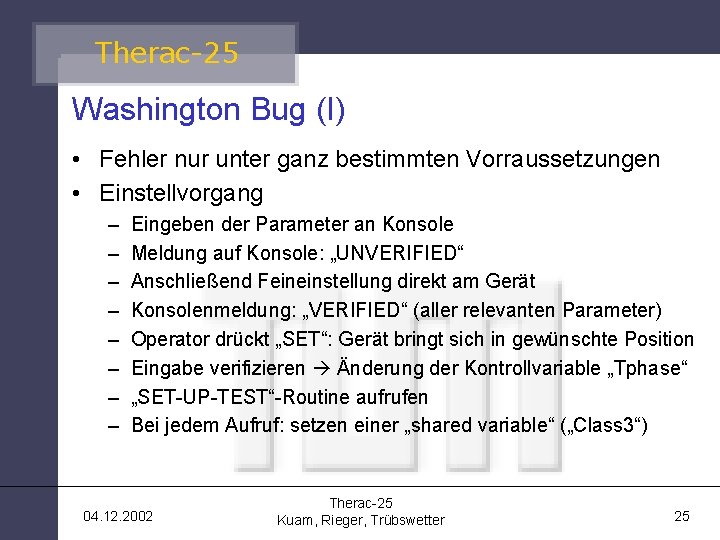 Therac-25

Washington Bug (I)

• Fehler nur unter ganz bestimmten Vorraussetzungen
• Einstellvorgang
– Eingeben der Parameter an Konsole
– Meldung auf Konsole: „UNVERIFIED“
– Anschließend Feineinstellung direkt am Gerät
– Konsolenmeldung: „VERIFIED“ (aller relevanten Parameter)
– Operator drückt „SET“: Gerät bringt sich in gewünschte Position
– Eingabe verifizieren → Änderung der Kontrollvariable „Tphase“
– „SET-UP-TEST“-Routine aufrufen
– Bei jedem Aufruf: setzen einer „shared variable“ („Class3“)

04.12.2002

Therac-25
Kuam, Rieger, Trübswetter

25